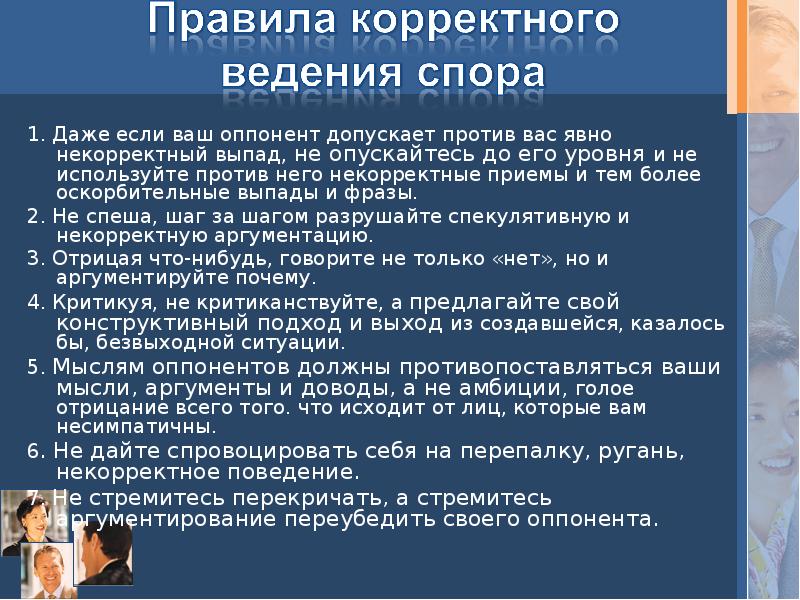 Правила корректного ведения спора

1. Даже если ваш оппонент допускает против вас явно некорректный выпад, не опускайтесь до его уровня и не используйте против него некорректные приемы и тем более оскорбительные выпады и фразы.

2. Не спеша, шаг за шагом разрушайте спекулятивную и некорректную аргументацию.

3. Отрицая что-нибудь, говорите не только «нет», но и аргументируйте почему.

4. Критикуя, не критиканствуйте, а предлагайте свой конструктивный подход и выход из создавшейся, казалось бы, безвыходной ситуации.

5. Мыслям оппонентов должны противопоставляться ваши мысли, аргументы и доводы, а не амбиции, голое отрицание всего того. что исходит от лиц, которые вам несимпатичны.

6. Не дайте спровоцировать себя на перепалку, ругань, некорректное поведение.

7. Не стремитесь перекричать, а стремитесь аргументирование переубедить своего оппонента.